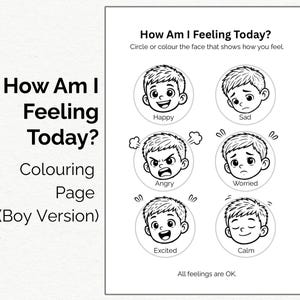 How Am I Feeling Today?

Colouring Page (Boy Version)

How Am I Feeling Today?

Circle or colour the face that shows how you feel.

Happy

Sad

Angry

Worried

Excited

Calm

All feelings are OK.